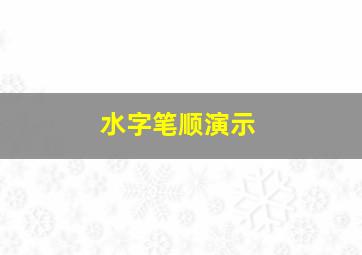 水字笔顺演示